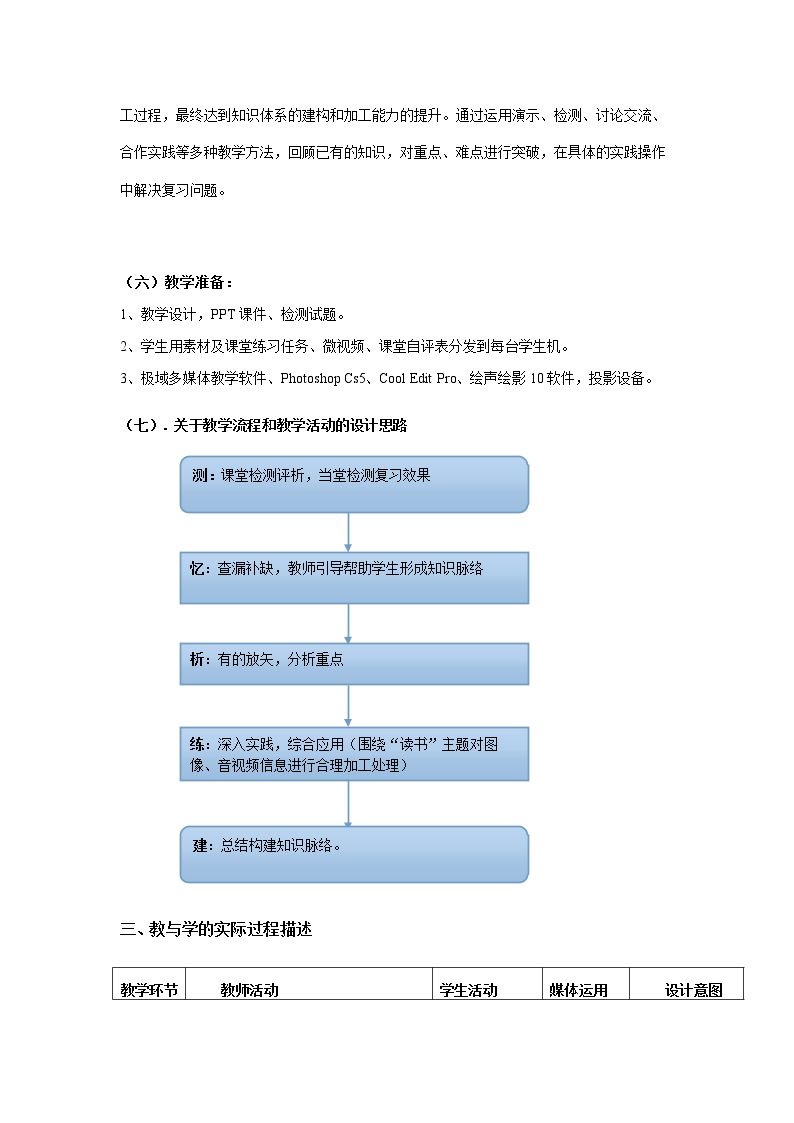 工过程，最终达到知识体系的建构和加工能力的提升。通过运用演示、检测、讨论交流、合作实践等多种教学方法，回顾已有的知识，对重点、难点进行突破，在具体的实践操作中解决复习问题。

（六）教学准备：

1、教学设计，PPT课件、检测试题。

2、学生用素材及课堂练习任务、微视频、课堂自评表分发到每台学生机。

3、极域多媒体教学软件、Photoshop Cs5、Cool Edit Pro、绘声绘影10软件，投影设备。

（七）. 关于教学流程和教学活动的设计思路

测：课堂检测评析，当堂检测复习效果

忆：查漏补缺，教师引导帮助学生形成知识脉络

析：有的放矢，分析重点

练：深入实践，综合应用（围绕“读书”主题对图像、音视频信息进行合理加工处理）

建：总结构建知识脉络。

三、教与学的实际过程描述

| 教学环节 | 教师活动 | 学生活动 | 媒体运用 | 设计意图 |
|---|---|---|---|---|